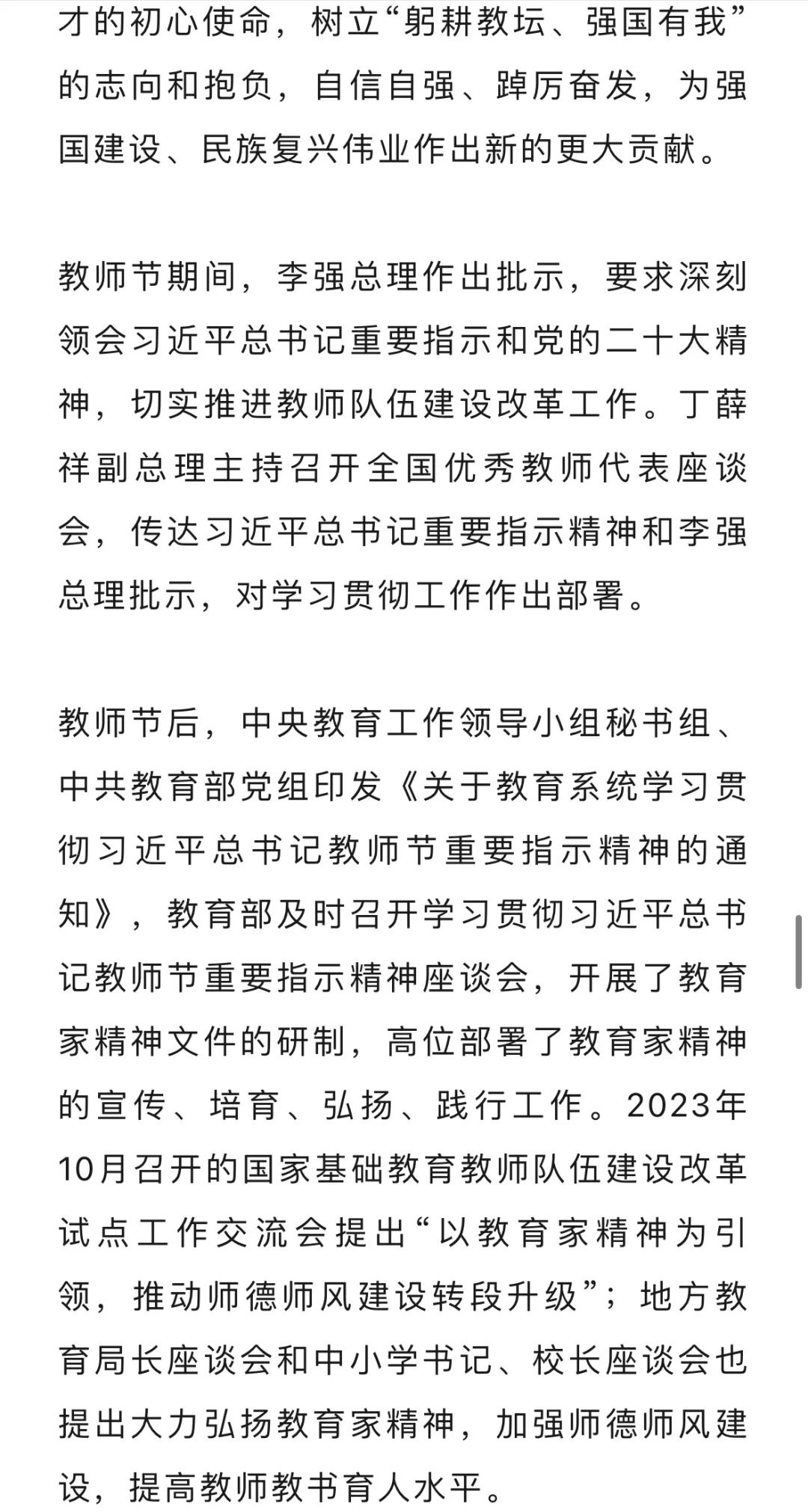 才的初心使命，树立“躬耕教坛、强国有我”的志向和抱负，自信自强、踔厉奋发，为强国建设、民族复兴伟业作出新的更大贡献。

教师节期间，李强总理作出批示，要求深刻领会习近平总书记重要指示和党的二十大精神，切实推进教师队伍建设改革工作。丁薛祥副总理主持召开全国优秀教师代表座谈会，传达习近平总书记重要指示精神和李强总理批示，对学习贯彻工作作出部署。

教师节后，中央教育工作领导小组秘书组、中共教育部党组印发《关于教育系统学习贯彻习近平总书记教师节重要指示精神的通知》，教育部及时召开学习贯彻习近平总书记教师节重要指示精神座谈会，开展了教育家精神文件的研制，高位部署了教育家精神的宣传、培育、弘扬、践行工作。2023年10月召开的国家基础教育教师队伍建设改革试点工作交流会提出“以教育家精神为引领，推动师德师风建设转段升级”；地方教育局长座谈会和中小学书记、校长座谈会也提出大力弘扬教育家精神，加强师德师风建设，提高教师教书育人水平。